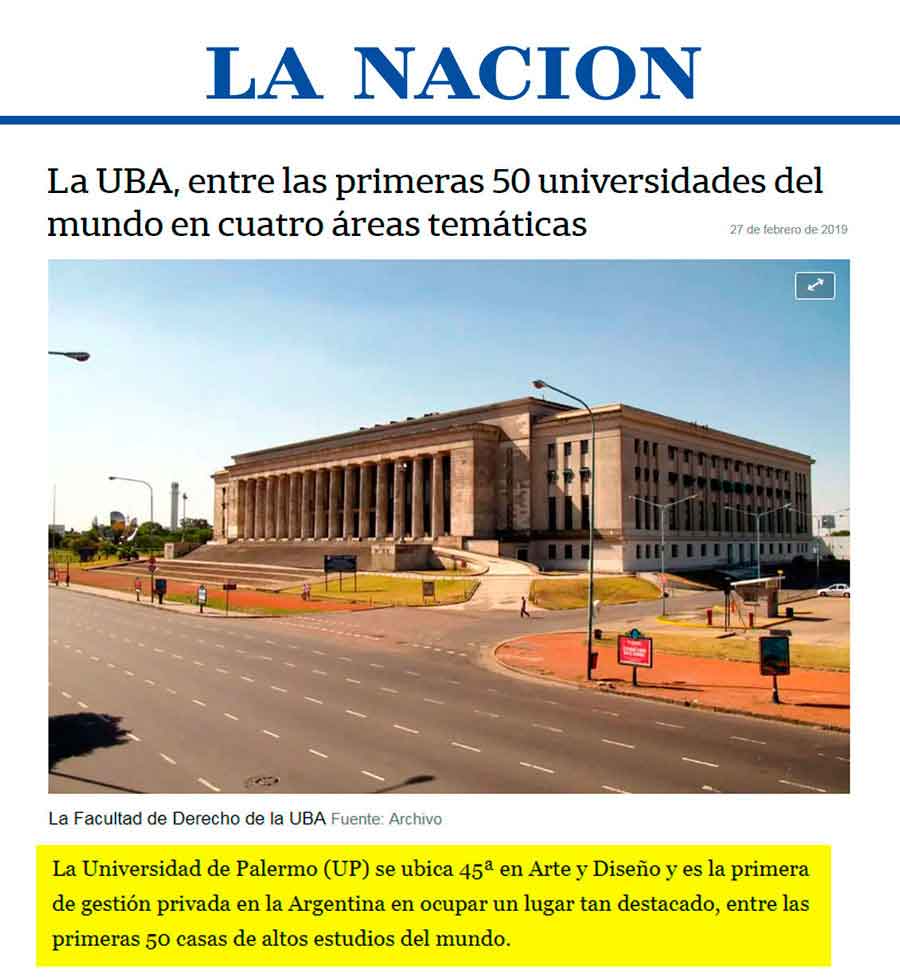 LA NACION

La UBA, entre las primeras 50 universidades del mundo en cuatro áreas temáticas

27 de febrero de 2019

La Facultad de Derecho de la UBA Fuente: Archivo

La Universidad de Palermo (UP) se ubica 45ª en Arte y Diseño y es la primera de gestión privada en la Argentina en ocupar un lugar tan destacado, entre las primeras 50 casas de altos estudios del mundo.